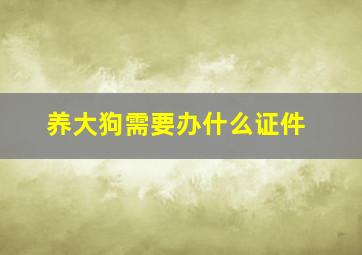 养大狗需要办什么证件